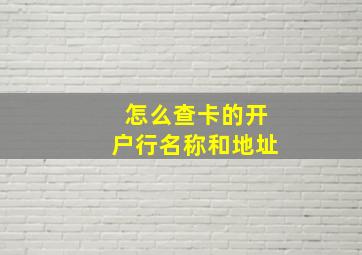 怎么查卡的开户行名称和地址